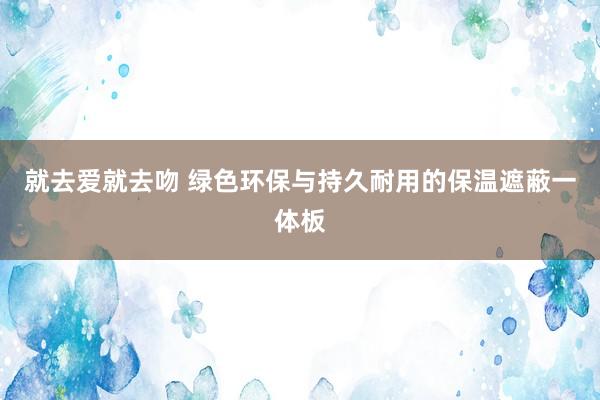 就去爱就去吻 绿色环保与持久耐用的保温遮蔽一体板